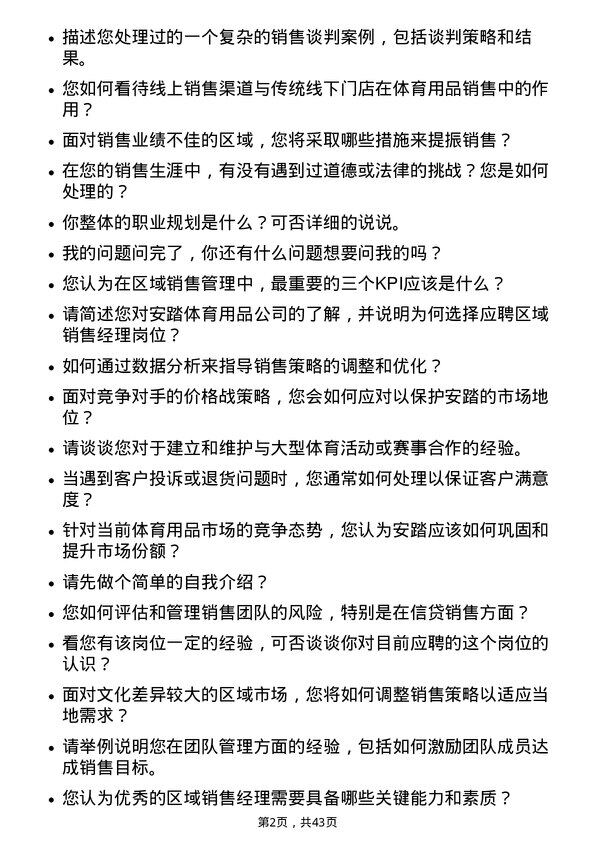 • 描述您处理过的一个复杂的销售谈判案例，包括谈判策略和结果。

• 您如何看待线上销售渠道与传统线下门店在体育用品销售中的作用？

• 面对销售业绩不佳的区域，您将采取哪些措施来提振销售？

• 在您的销售生涯中，有没有遇到过道德或法律的挑战？您是如何处理的？

• 你整体的职业规划是什么？可否详细的说说。

• 我的问题问完了，你还有什么问题想要问我的吗？

• 您认为在区域销售管理中，最重要的三个KPI应该是什么？

• 请简述您对安踏体育用品公司的了解，并说明为何选择应聘区域销售经理岗位？

• 如何通过数据分析来指导销售策略的调整和优化？

• 面对竞争对手的价格战策略，您会如何应对以保护安踏的市场地位？

• 请谈谈您对于建立和维护与大型体育活动或赛事合作的经验。

• 当遇到客户投诉或退货问题时，您通常如何处理以保证客户满意度？

• 针对当前体育用品市场的竞争态势，您认为安踏应该如何巩固和提升市场份额？

• 请先做个简单的自我介绍？

• 您如何评估和管理销售团队的风险，特别是在信贷销售方面？

• 看您有该岗位一定的经验，可否谈谈你对目前应聘的这个岗位的认识？

• 面对文化差异较大的区域市场，您将如何调整销售策略以适应当地需求？

• 请举例说明您在团队管理方面的经验，包括如何激励团队成员达成销售目标。

• 您认为优秀的区域销售经理需要具备哪些关键能力和素质？

第2页，共43页